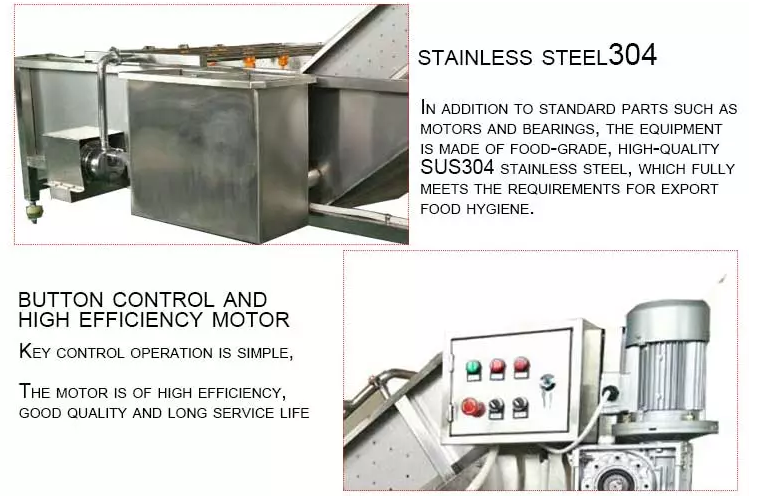 STAINLESS STEEL304

IN ADDITION TO STANDARD PARTS SUCH AS MOTORS AND BEARINGS, THE EQUIPMENT IS MADE OF FOOD-GRADE, HIGH-QUALITY SUS304 STAINLESS STEEL, WHICH FULLY MEETS THE REQUIREMENTS FOR EXPORT FOOD HYGIENE.

BUTTON CONTROL AND HIGH EFFICIENCY MOTOR

KEY CONTROL OPERATION IS SIMPLE,

THE MOTOR IS OF HIGH EFFICIENCY, GOOD QUALITY AND LONG SERVICE LIFE